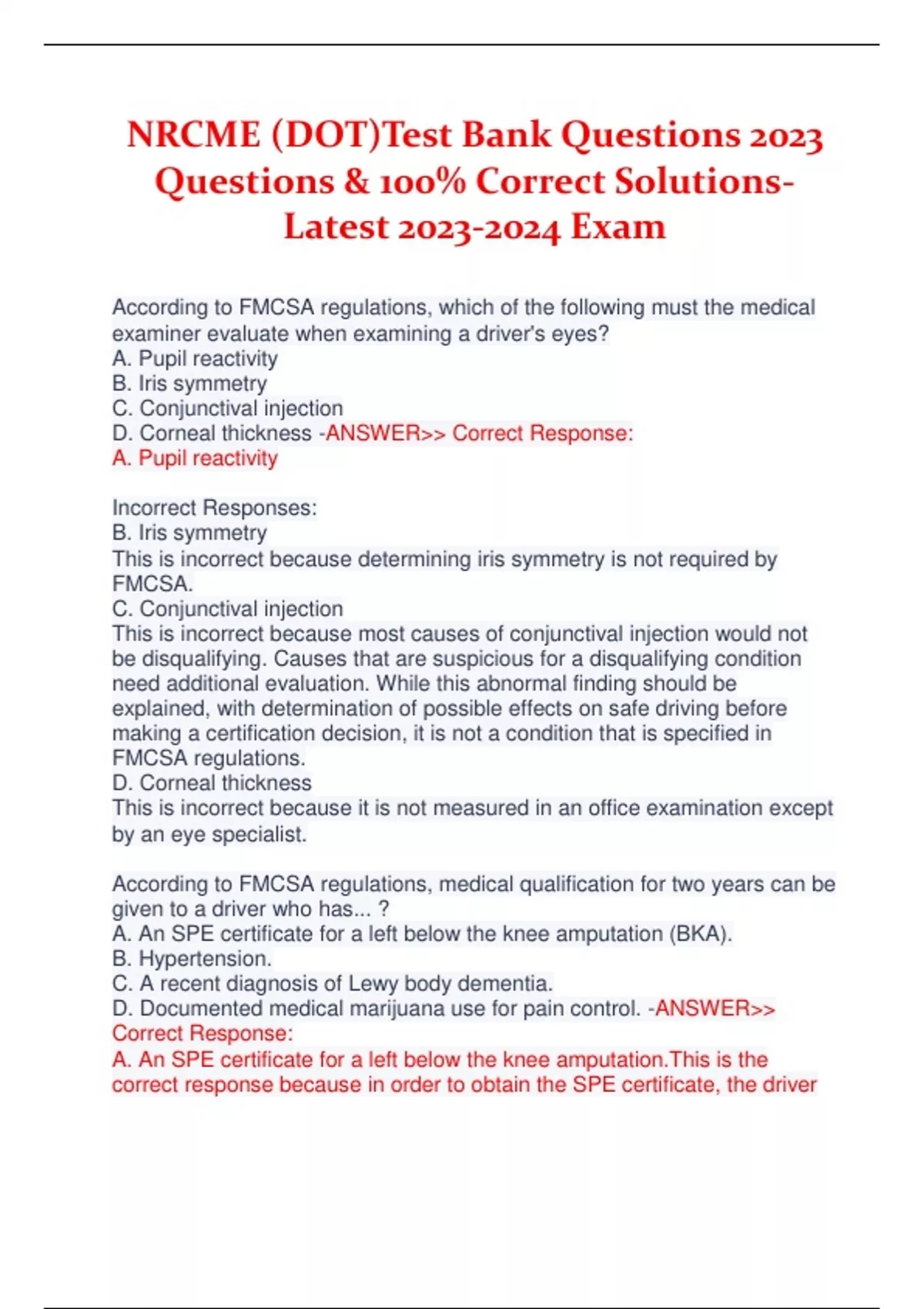 NRCME (DOT)Test Bank Questions 2023 Questions & 100% Correct Solutions-Latest 2023-2024 Exam

According to FMCSA regulations, which of the following must the medical examiner evaluate when examining a driver's eyes?
A. Pupil reactivity
B. Iris symmetry
C. Conjunctival injection
D. Corneal thickness -ANSWER>> Correct Response:
A. Pupil reactivity

Incorrect Responses:
B. Iris symmetry
This is incorrect because determining iris symmetry is not required by FMCSA.
C. Conjunctival injection
This is incorrect because most causes of conjunctival injection would not be disqualifying. Causes that are suspicious for a disqualifying condition need additional evaluation. While this abnormal finding should be explained, with determination of possible effects on safe driving before making a certification decision, it is not a condition that is specified in FMCSA regulations.
D. Corneal thickness
This is incorrect because it is not measured in an office examination except by an eye specialist.

According to FMCSA regulations, medical qualification for two years can be given to a driver who has... ?
A. An SPE certificate for a left below the knee amputation (BKA).
B. Hypertension.
C. A recent diagnosis of Lewy body dementia.
D. Documented medical marijuana use for pain control. -ANSWER>> Correct Response:
A. An SPE certificate for a left below the knee amputation.This is the correct response because in order to obtain the SPE certificate, the driver